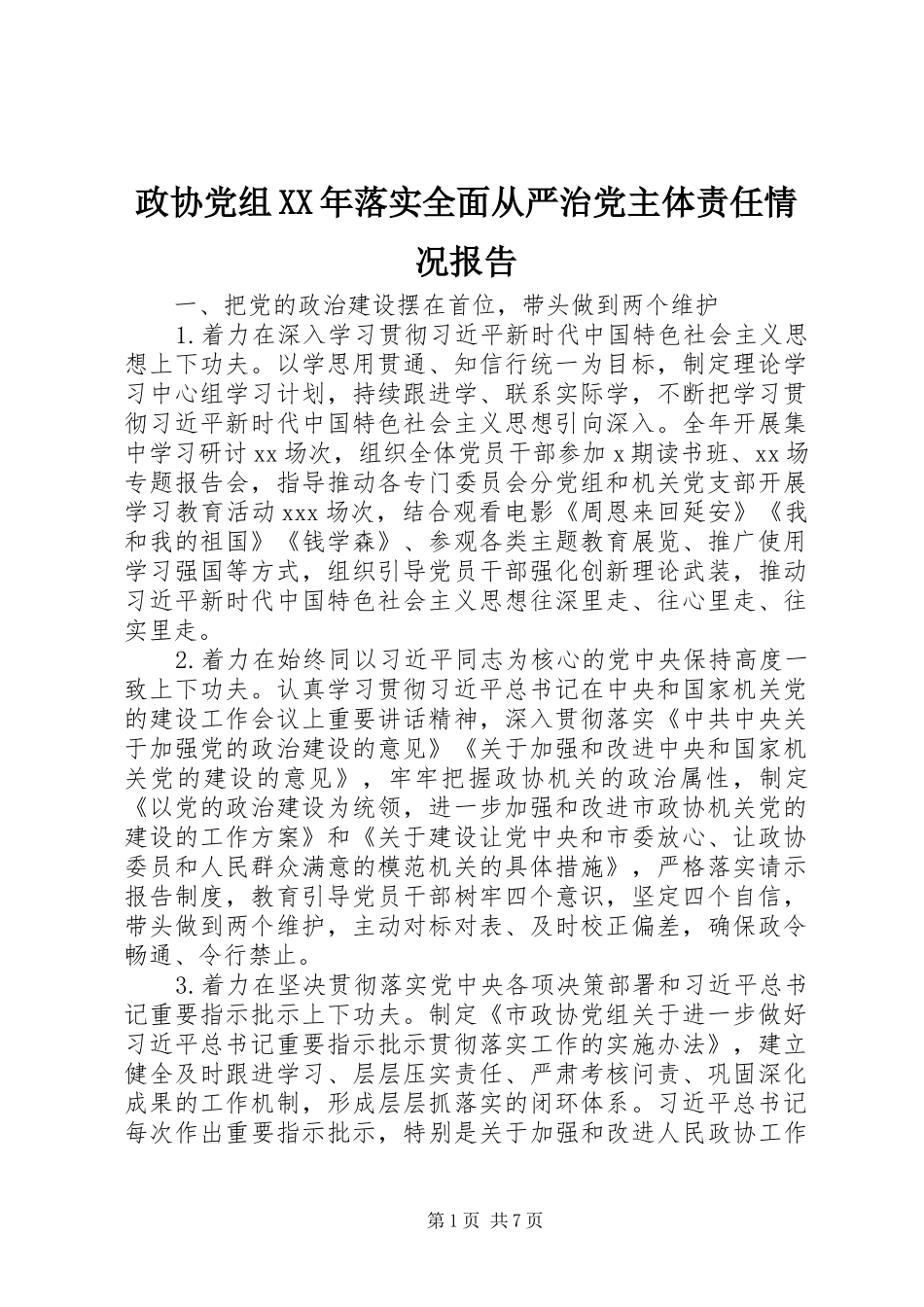 政协党组XX年落实全面从严治党主体责任情况报告

一、把党的政治建设摆在首位，带头做到两个维护

1.着力在深入学习贯彻习近平新时代中国特色社会主义思想上下功夫。以学思用贯通、知信行统一为目标，制定理论学习中心组学习计划，持续跟进学、联系实际学，不断把学习贯彻习近平新时代中国特色社会主义思想引向深入。全年开展集中学习研讨xx场次，组织全体党员干部参加x期读书班、xx场专题报告会，指导推动各专门委员会分党组和机关党支部开展学习教育活动xxx场次，结合观看电影《周恩来回延安》《我和我的祖国》《钱学森》、参观各类主题教育展览、推广使用学习强国等方式，组织引导党员干部强化创新理论武装，推动习近平新时代中国特色社会主义思想往深里走、往心里走、往实里走。

2.着力在始终同以习近平同志为核心的党中央保持高度一致上下功夫。认真学习贯彻习近平总书记在中央和国家机关党的建设工作会议上重要讲话精神，深入贯彻落实《中共中央关于加强党的政治建设的意见》《关于加强和改进中央和国家机关党的建设的意见》，牢牢把握政协机关的政治属性，制定《以党的政治建设为统领，进一步加强和改进市政协机关党的建设的工作方案》和《关于建设让党中央和市委放心、让政协委员和人民群众满意的模范机关的具体措施》，严格落实请示报告制度，教育引导党员干部树牢四个意识，坚定四个自信，带头做到两个维护，主动对标对表、及时校正偏差，确保政令畅通、令行禁止。

3.着力在坚决贯彻落实党中央各项决策部署和习近平总书记重要指示批示上下功夫。制定《市政协党组关于进一步做好习近平总书记重要指示批示贯彻落实工作的实施办法》，建立健全及时跟进学习、层层压实责任、严肃考核问责、巩固深化成果的工作机制，形成层层抓落实的闭环体系。习近平总书记每次作出重要指示批示，特别是关于加强和改进人民政协工作

第1页 共7页